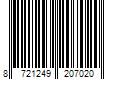 8 721249 207020